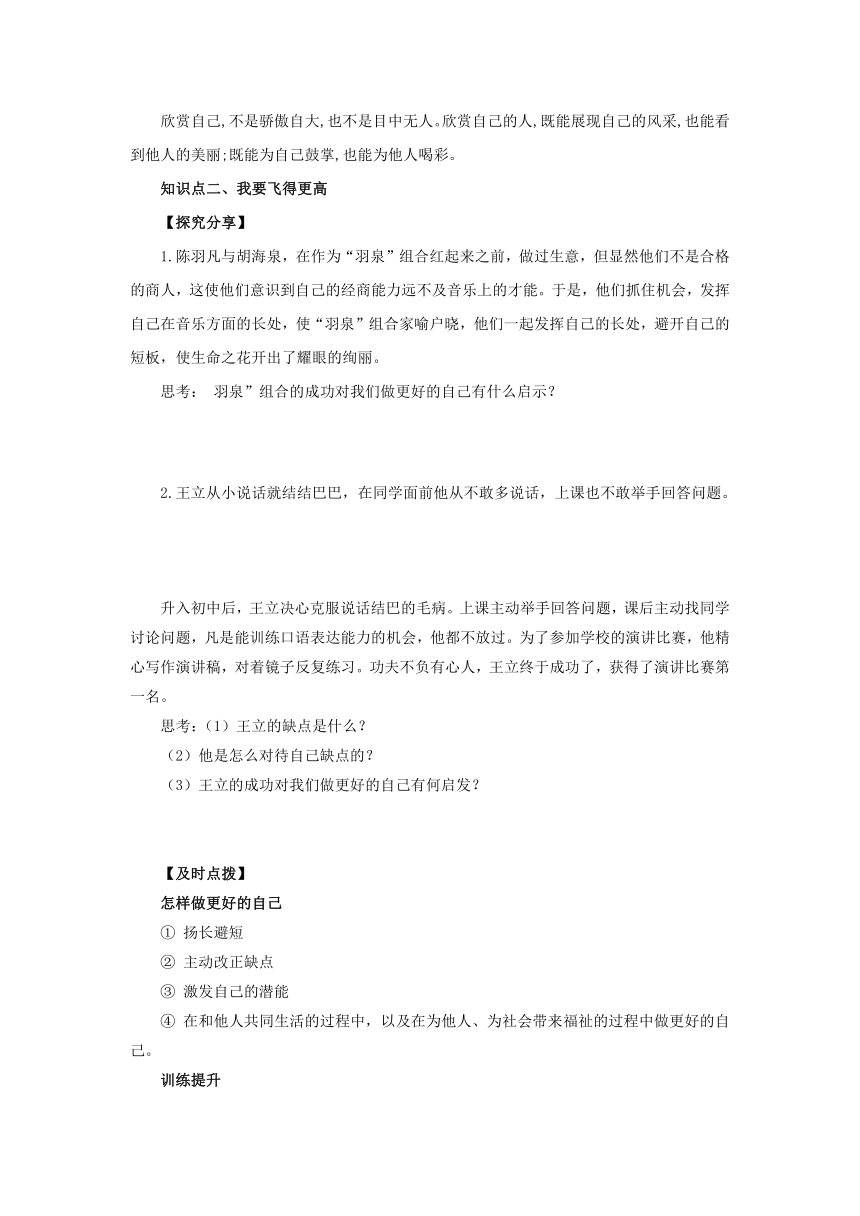 欣赏自己,不是骄傲自大,也不是目中无人。欣赏自己的人,既能展现自己的风采,也能看到他人的美丽;既能为自己鼓掌,也能为他人喝彩。

知识点二、我要飞得更高

【探究分享】

1.陈羽凡与胡海泉，在作为“羽泉”组合红起来之前，做过生意，但显然他们不是合格的商人，这使他们意识到自己的经商能力远不及音乐上的才能。于是，他们抓住机会，发挥自己在音乐方面的长处，使“羽泉”组合家喻户晓，他们一起发挥自己的长处，避开自己的短板，使生命之花开出了耀眼的绚丽。

思考： 羽泉”组合的成功对我们做更好的自己有什么启示？

2.王立从小说话就结结巴巴，在同学面前他从不敢多说话，上课也不敢举手回答问题。

升入初中后，王立决心克服说话结巴的毛病。上课主动举手回答问题，课后主动找同学讨论问题，凡是能训练口语表达能力的机会，他都不放过。为了参加学校的演讲比赛，他精心写作演讲稿，对着镜子反复练习。功夫不负有心人，王立终于成功了，获得了演讲比赛第一名。

思考：(1）王立的缺点是什么？

（2）他是怎么对待自己缺点的？

（3）王立的成功对我们做更好的自己有何启发？

【及时点拨】

怎样做更好的自己

① 扬长避短

② 主动改正缺点

③ 激发自己的潜能

④ 在和他人共同生活的过程中，以及在为他人、为社会带来福祉的过程中做更好的自己。

训练提升